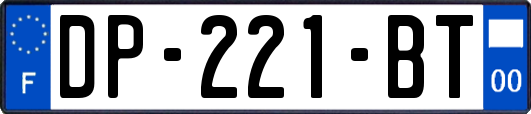 F
DP-221-BT
00